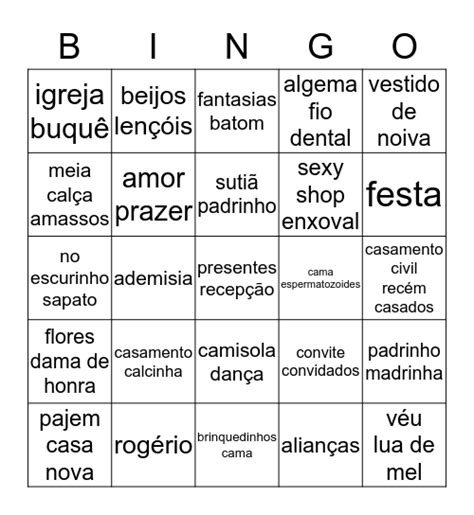 | B | I | N | G | O |
|---|---|---|---|---|
| igreja buquê | beijos lençóis | fantasias batom | algema fio dental | vestido de noiva |
| meia calça amassos | amor prazer | sutiã padrinho | sexy shop enxoval | festa |
| no escurinho sapato | ademisia | presentes recepção | cama espermatozoides | casamento civil recém casados |
| flores dama de honra | casamento calcinha | camisola dança | convite convidados | padrinho madrinha |
| pajem casa nova | rogério | brinquedinhos cama | alianças | véu lua de mel |